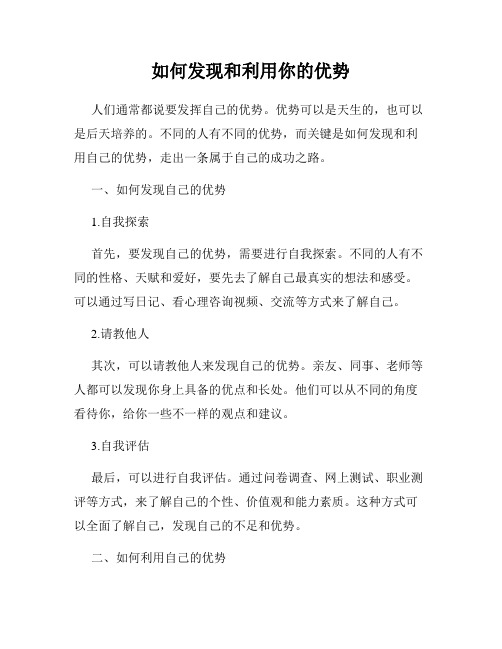 如何发现和利用你的优势

人们通常都说要发挥自己的优势。优势可以是天生的，也可以是后天培养的。不同的人有不同的优势，而关键是如何发现和利用自己的优势，走出一条属于自己的成功之路。

一、如何发现自己的优势

1.自我探索

首先，要发现自己的优势，需要进行自我探索。不同的人有不同的性格、天赋和爱好，要先去了解自己最真实的想法和感受。可以通过写日记、看心理咨询视频、交流等方式来了解自己。

2.请教他人

其次，可以请教他人来发现自己的优势。亲友、同事、老师等人都可以发现你身上具备的优点和长处。他们可以从不同的角度看待你，给你一些不一样的观点和建议。

3.自我评估

最后，可以进行自我评估。通过问卷调查、网上测试、职业测评等方式，来了解自己的个性、价值观和能力素质。这种方式可以全面了解自己，发现自己的不足和优势。

二、如何利用自己的优势